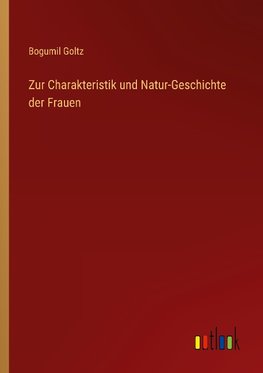 Bogumil Goltz

Zur Charakteristik und Natur-Geschichte der Frauen

outlook